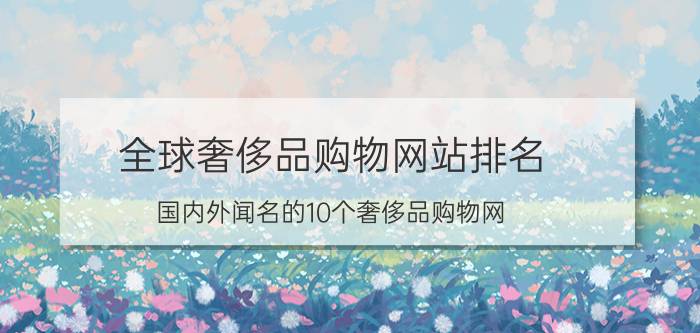 全球奢侈品购物网站排名

国内外闻名的10个奢侈品购物网